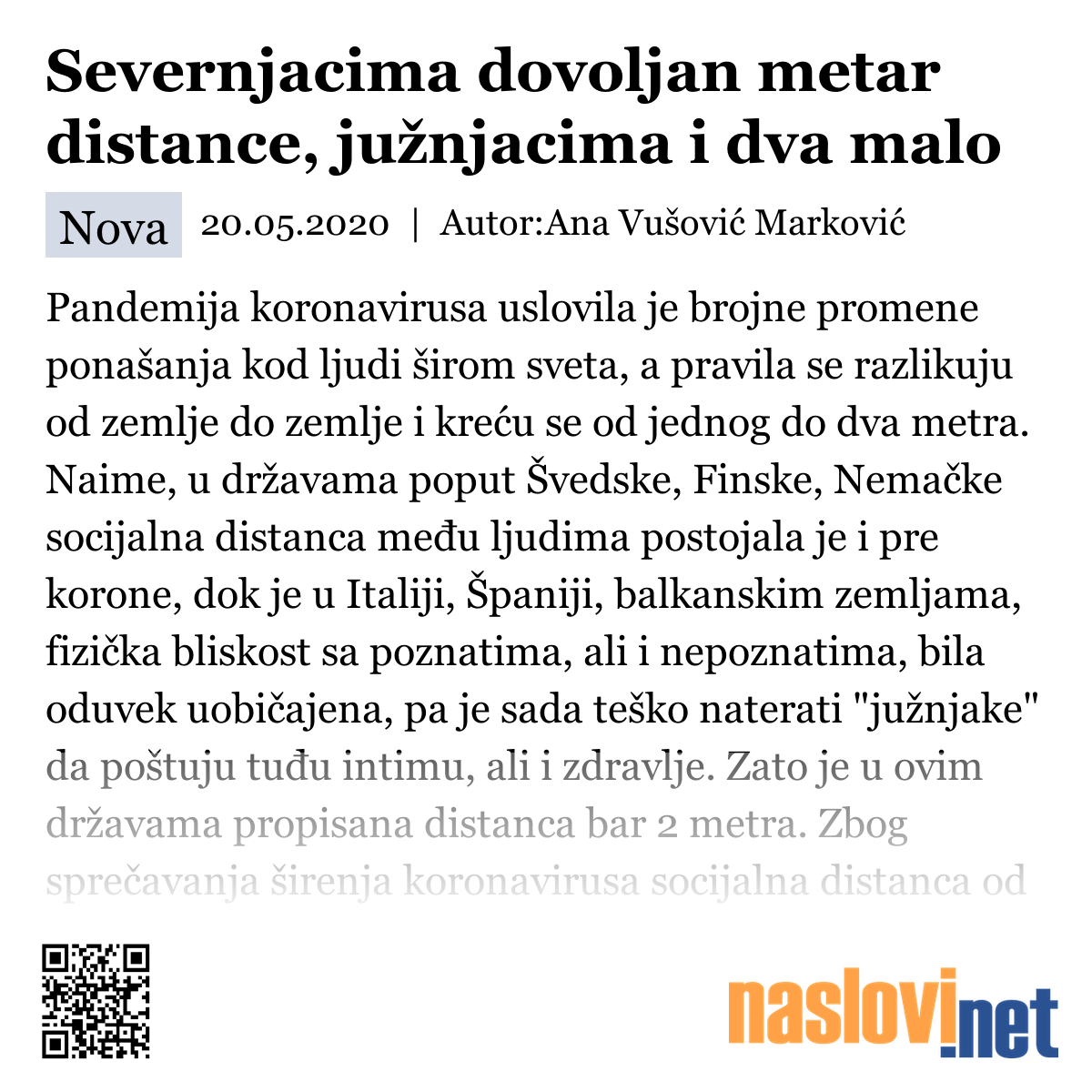 Severnjacima dovoljan metar distance, južnjacima i dva malo

Nova 20.05.2020 | Autor:Ana Vušović Marković

Pandemija koronavirusa uslovila je brojne promene ponašanja kod ljudi širom sveta, a pravila se razlikuju od zemlje do zemlje i kreću se od jednog do dva metra. Naime, u državama poput Švedske, Finske, Nemačke socijalna distanca među ljudima postojala je i pre korone, dok je u Italiji, Španiji, balkanskim zemljama, fizička bliskost sa poznatima, ali i nepoznatima, bila oduvek uobičajena, pa je sada teško naterati "južnjake" da poštuju tuđu intimu, ali i zdravlje. Zato je u ovim državama propisana distanca bar 2 metra. Zbog sprečavanja širenja koronavirusa socijalna distanca od

naslovi.net